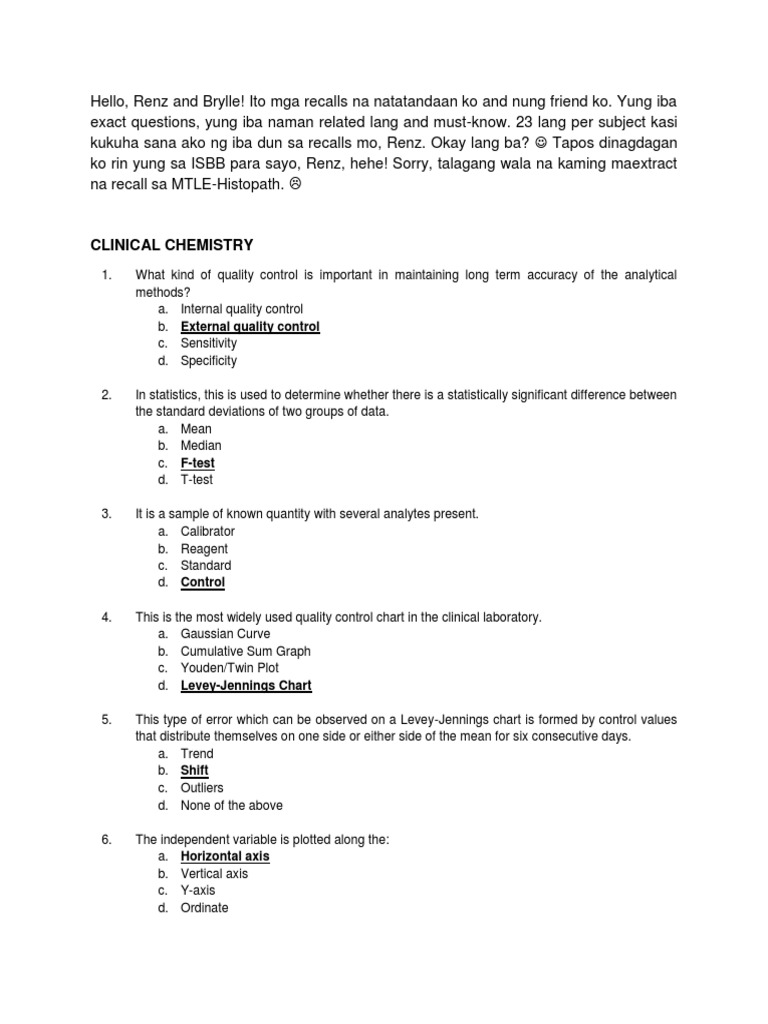 Hello, Renz and Brylle! Ito mga recalls na natatandaan ko and nung friend ko. Yung iba exact questions, yung iba naman related lang and must-know. 23 lang per subject kasi kukuha sana ako ng iba dun sa recalls mo, Renz. Okay lang ba? ☺ Tapos dinagdagan ko rin yung sa ISBB para sayo, Renz, hehe! Sorry, talagang wala na kaming maextract na recall sa MTLE-Histopath. ☹

CLINICAL CHEMISTRY

1. What kind of quality control is important in maintaining long term accuracy of the analytical methods?
a. Internal quality control
b. External quality control
c. Sensitivity
d. Specificity

2. In statistics, this is used to determine whether there is a statistically significant difference between the standard deviations of two groups of data.
a. Mean
b. Median
c. F-test
d. T-test

3. It is a sample of known quantity with several analytes present.
a. Calibrator
b. Reagent
c. Standard
d. Control

4. This is the most widely used quality control chart in the clinical laboratory.
a. Gaussian Curve
b. Cumulative Sum Graph
c. Youden/Twin Plot
d. Levey-Jennings Chart

5. This type of error which can be observed on a Levey-Jennings chart is formed by control values that distribute themselves on one side or either side of the mean for six consecutive days.
a. Trend
b. Shift
c. Outliers
d. None of the above

6. The independent variable is plotted along the:
a. Horizontal axis
b. Vertical axis
c. Y-axis
d. Ordinate